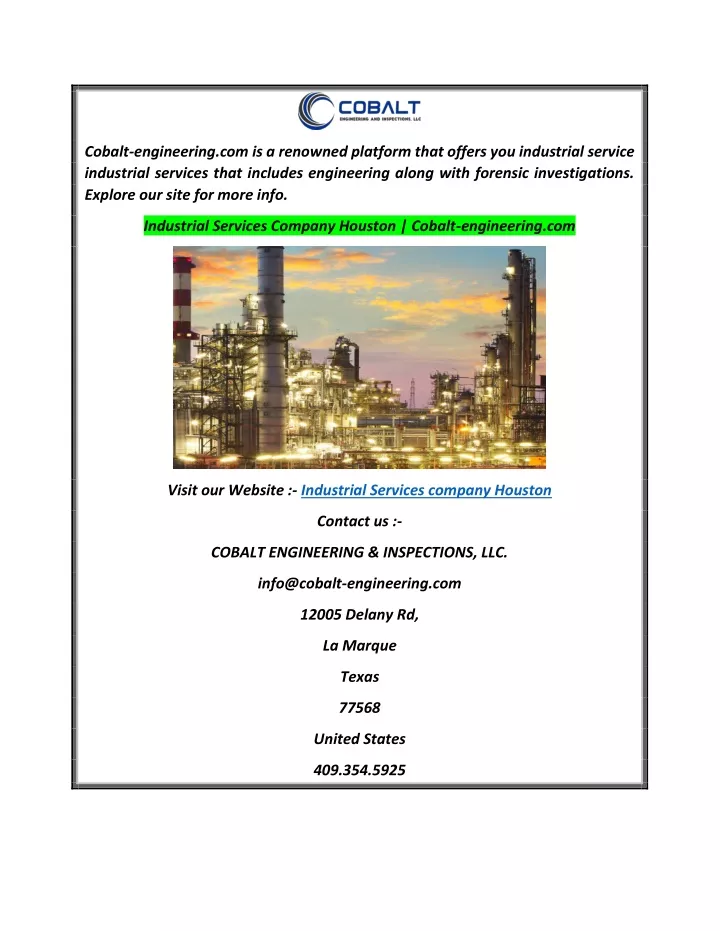 COBALT
ENGINEERING AND INSPECTIONS, LLC

Cobalt-engineering.com is a renowned platform that offers you industrial service industrial services that includes engineering along with forensic investigations. Explore our site for more info.

Industrial Services Company Houston | Cobalt-engineering.com

Visit our Website :- Industrial Services company Houston

Contact us :-

COBALT ENGINEERING & INSPECTIONS, LLC.

info@cobalt-engineering.com

12005 Delany Rd,

La Marque

Texas

77568

United States

409.354.5925